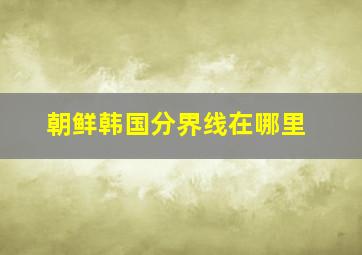 朝鲜韩国分界线在哪里